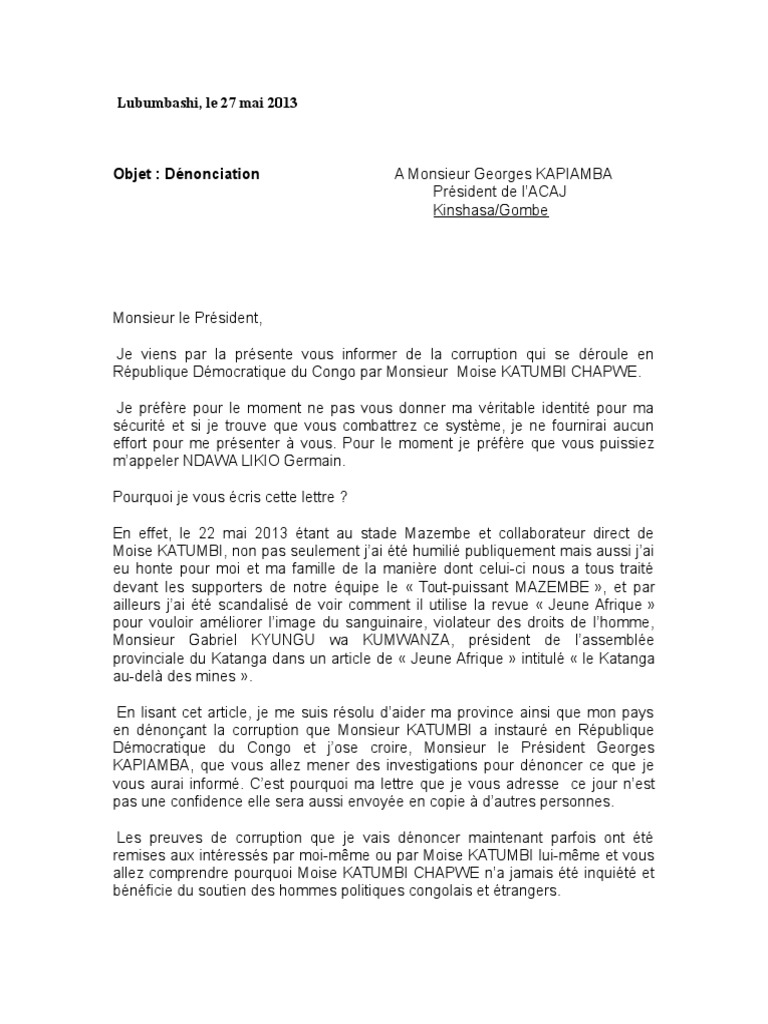 Lubumbashi, le 27 mai 2013

Objet : Dénonciation

A Monsieur Georges KAPIAMBA
Président de l'ACAJ
Kinshasa/Gombe

Monsieur le Président,

Je viens par la présente vous informer de la corruption qui se déroule en République Démocratique du Congo par Monsieur Moise KATUMBI CHAPWE.

Je préfère pour le moment ne pas vous donner ma véritable identité pour ma sécurité et si je trouve que vous combattrez ce système, je ne fournirai aucun effort pour me présenter à vous. Pour le moment je préfère que vous puissiez m'appeler NDAWA LIKIO Germain.

Pourquoi je vous écris cette lettre ?

En effet, le 22 mai 2013 étant au stade Mazembe et collaborateur direct de Moise KATUMBI, non pas seulement j'ai été humilié publiquement mais aussi j'ai eu honte pour moi et ma famille de la manière dont celui-ci nous a tous traité devant les supporters de notre équipe le « Tout-puissant MAZEMBE », et par ailleurs j'ai été scandalisé de voir comment il utilise la revue « Jeune Afrique » pour vouloir améliorer l'image du sanguinaire, violateur des droits de l'homme, Monsieur Gabriel KYUNGU wa KUMWANZA, président de l'assemblée provinciale du Katanga dans un article de « Jeune Afrique » intitulé « le Katanga au-delà des mines ».

En lisant cet article, je me suis résolu d'aider ma province ainsi que mon pays en dénonçant la corruption que Monsieur KATUMBI a instauré en République Démocratique du Congo et j'ose croire, Monsieur le Président Georges KAPIAMBA, que vous allez mener des investigations pour dénoncer ce que je vous aurai informé. C'est pourquoi ma lettre que je vous adresse ce jour n'est pas une confidence elle sera aussi envoyée en copie à d'autres personnes.

Les preuves de corruption que je vais dénoncer maintenant parfois ont été remises aux intéressés par moi-même ou par Moise KATUMBI lui-même et vous allez comprendre pourquoi Moise KATUMBI CHAPWE n'a jamais été inquiété et bénéficie du soutien des hommes politiques congolais et étrangers.